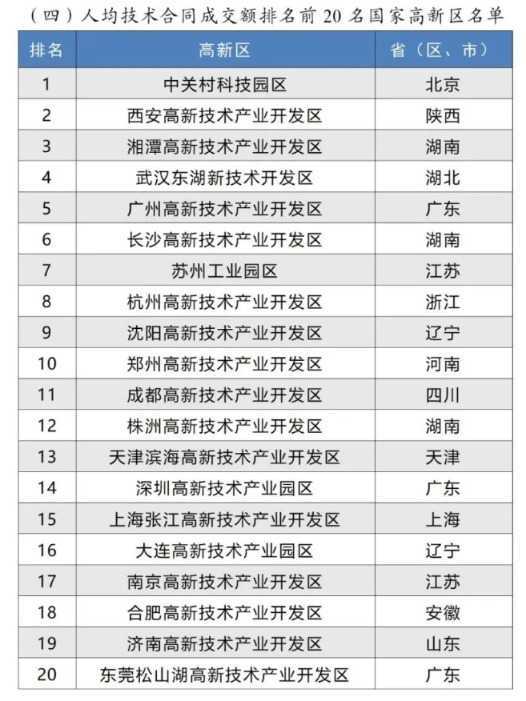 （四）人均技术合同成交额排名前 20 名国家高新区名单

| 排名 | 高新区 | 省（区、市） |
|---|---|---|
| 1 | 中关村科技园区 | 北京 |
| 2 | 西安高新技术产业开发区 | 陕西 |
| 3 | 湘潭高新技术产业开发区 | 湖南 |
| 4 | 武汉东湖新技术开发区 | 湖北 |
| 5 | 广州高新技术产业开发区 | 广东 |
| 6 | 长沙高新技术产业开发区 | 湖南 |
| 7 | 苏州工业园区 | 江苏 |
| 8 | 杭州高新技术产业开发区 | 浙江 |
| 9 | 沈阳高新技术产业开发区 | 辽宁 |
| 10 | 郑州高新技术产业开发区 | 河南 |
| 11 | 成都高新技术产业开发区 | 四川 |
| 12 | 株洲高新技术产业开发区 | 湖南 |
| 13 | 天津滨海高新技术产业开发区 | 天津 |
| 14 | 深圳高新技术产业园区 | 广东 |
| 15 | 上海张江高新技术产业开发区 | 上海 |
| 16 | 大连高新技术产业园区 | 辽宁 |
| 17 | 南京高新技术产业开发区 | 江苏 |
| 18 | 合肥高新技术产业开发区 | 安徽 |
| 19 | 济南高新技术产业开发区 | 山东 |
| 20 | 东莞松山湖高新技术产业开发区 | 广东 |